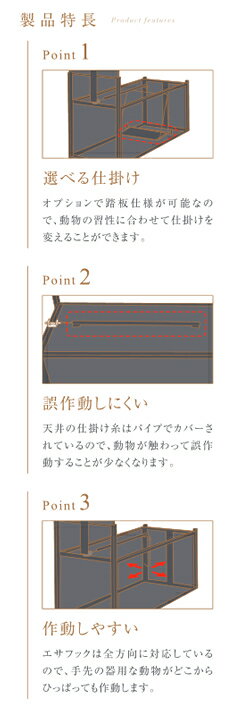 製品特長 Product features

Point 1

選べる仕掛け

オプションで踏板仕様が可能なので、動物の習性に合わせて仕掛けを変えることができます。

Point 2

誤作動しにくい

天井の仕掛け糸はパイプでカバーされているので、動物が触わって誤作動することが少なくなります。

Point 3

作動しやすい

エサフックは全方向に対応しているので、手先の器用な動物がどこからひっぱっても作動します。